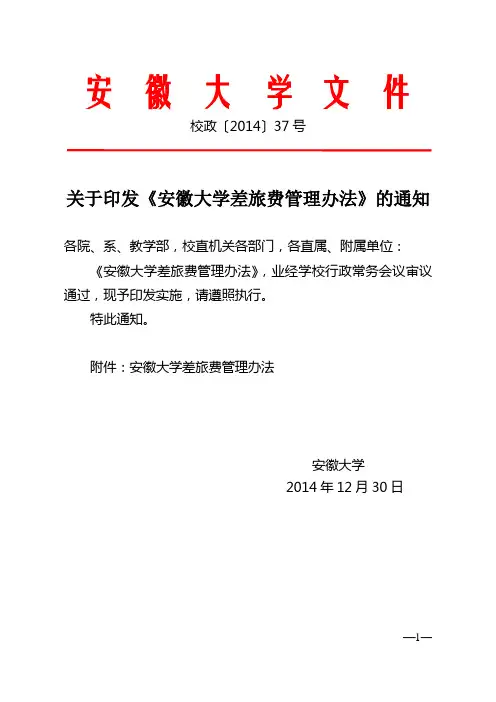 安徽大学文件

校政〔2014〕37号

关于印发《安徽大学差旅费管理办法》的通知

各院、系、教学部，校直机关各部门，各直属、附属单位：

《安徽大学差旅费管理办法》，业经学校行政常务会议审议通过，现予印发实施，请遵照执行。

特此通知。

附件：安徽大学差旅费管理办法

安徽大学
2014年12月30日

—1—